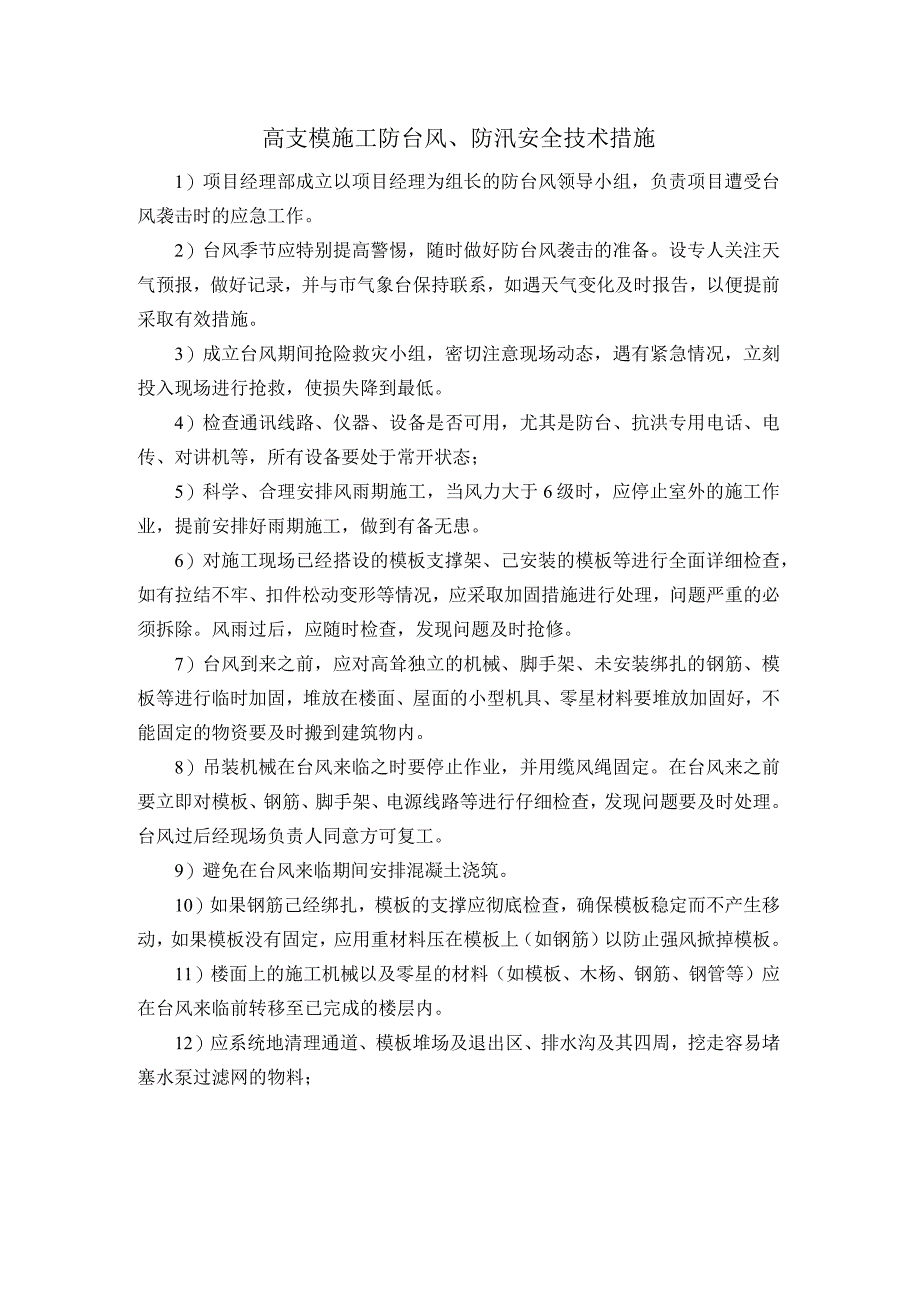 高支模施工防台风、防汛安全技术措施

1）项目经理部成立以项目经理为组长的防台风领导小组，负责项目遭受台风袭击时的应急工作。

2）台风季节应特别提高警惕，随时做好防台风袭击的准备。设专人关注天气预报，做好记录，并与市气象台保持联系，如遇天气变化及时报告，以便提前采取有效措施。

3）成立台风期间抢险救灾小组，密切注意现场动态，遇有紧急情况，立刻投入现场进行抢救，使损失降到最低。

4）检查通讯线路、仪器、设备是否可用，尤其是防台、抗洪专用电话、电传、对讲机等，所有设备要处于常开状态；

5）科学、合理安排风雨期施工，当风力大于6级时，应停止室外的施工作业，提前安排好雨期施工，做到有备无患。

6）对施工现场已经搭设的模板支撑架、己安装的模板等进行全面详细检查，如有拉结不牢、扣件松动变形等情况，应采取加固措施进行处理，问题严重的必须拆除。风雨过后，应随时检查，发现问题及时抢修。

7）台风到来之前，应对高耸独立的机械、脚手架、未安装绑扎的钢筋、模板等进行临时加固，堆放在楼面、屋面的小型机具、零星材料要堆放加固好，不能固定的物资要及时搬到建筑物内。

8）吊装机械在台风来临之时要停止作业，并用缆风绳固定。在台风来之前要立即对模板、钢筋、脚手架、电源线路等进行仔细检查，发现问题要及时处理。台风过后经现场负责人同意方可复工。

9）避免在台风来临期间安排混凝土浇筑。

10）如果钢筋己经绑扎，模板的支撑应彻底检查，确保模板稳定而不产生移动，如果模板没有固定，应用重材料压在模板上（如钢筋）以防止强风掀掉模板。

11）楼面上的施工机械以及零星的材料（如模板、木杨、钢筋、钢管等）应在台风来临前转移至已完成的楼层内。

12）应系统地清理通道、模板堆场及退出区、排水沟及其四周，挖走容易堵塞水泵过滤网的物料；